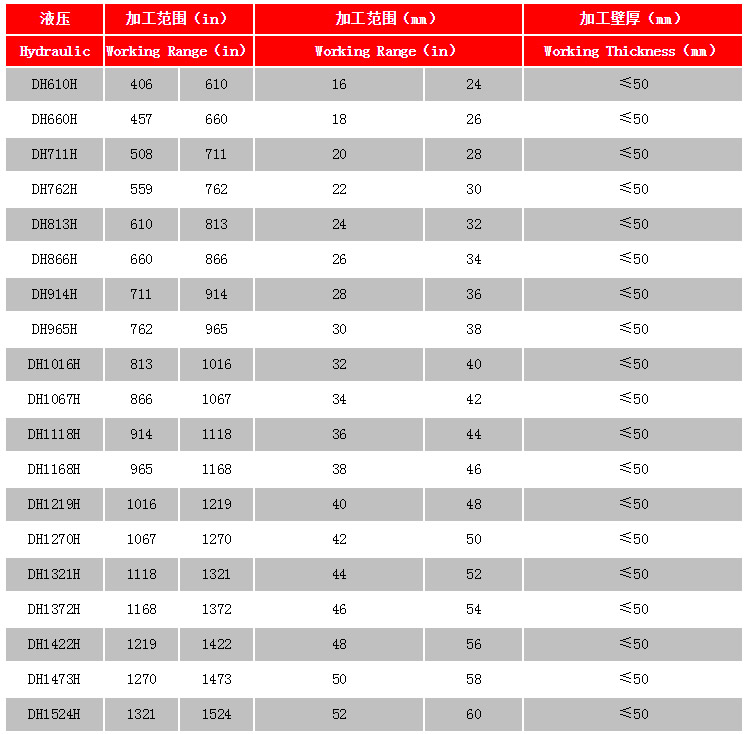 | 液压 | 加工范围（in） | | 加工范围（mm） | | 加工壁厚（mm） |
|---|---|---|---|---|---|
| Hydraulic | Working Range（in） | | Working Range（in） | | Working Thickness（mm） |
| DH610H | 406 | 610 | 16 | 24 | ≤50 |
| DH660H | 457 | 660 | 18 | 26 | ≤50 |
| DH711H | 508 | 711 | 20 | 28 | ≤50 |
| DH762H | 559 | 762 | 22 | 30 | ≤50 |
| DH813H | 610 | 813 | 24 | 32 | ≤50 |
| DH866H | 660 | 866 | 26 | 34 | ≤50 |
| DH914H | 711 | 914 | 28 | 36 | ≤50 |
| DH965H | 762 | 965 | 30 | 38 | ≤50 |
| DH1016H | 813 | 1016 | 32 | 40 | ≤50 |
| DH1067H | 866 | 1067 | 34 | 42 | ≤50 |
| DH1118H | 914 | 1118 | 36 | 44 | ≤50 |
| DH1168H | 965 | 1168 | 38 | 46 | ≤50 |
| DH1219H | 1016 | 1219 | 40 | 48 | ≤50 |
| DH1270H | 1067 | 1270 | 42 | 50 | ≤50 |
| DH1321H | 1118 | 1321 | 44 | 52 | ≤50 |
| DH1372H | 1168 | 1372 | 46 | 54 | ≤50 |
| DH1422H | 1219 | 1422 | 48 | 56 | ≤50 |
| DH1473H | 1270 | 1473 | 50 | 58 | ≤50 |
| DH1524H | 1321 | 1524 | 52 | 60 | ≤50 |